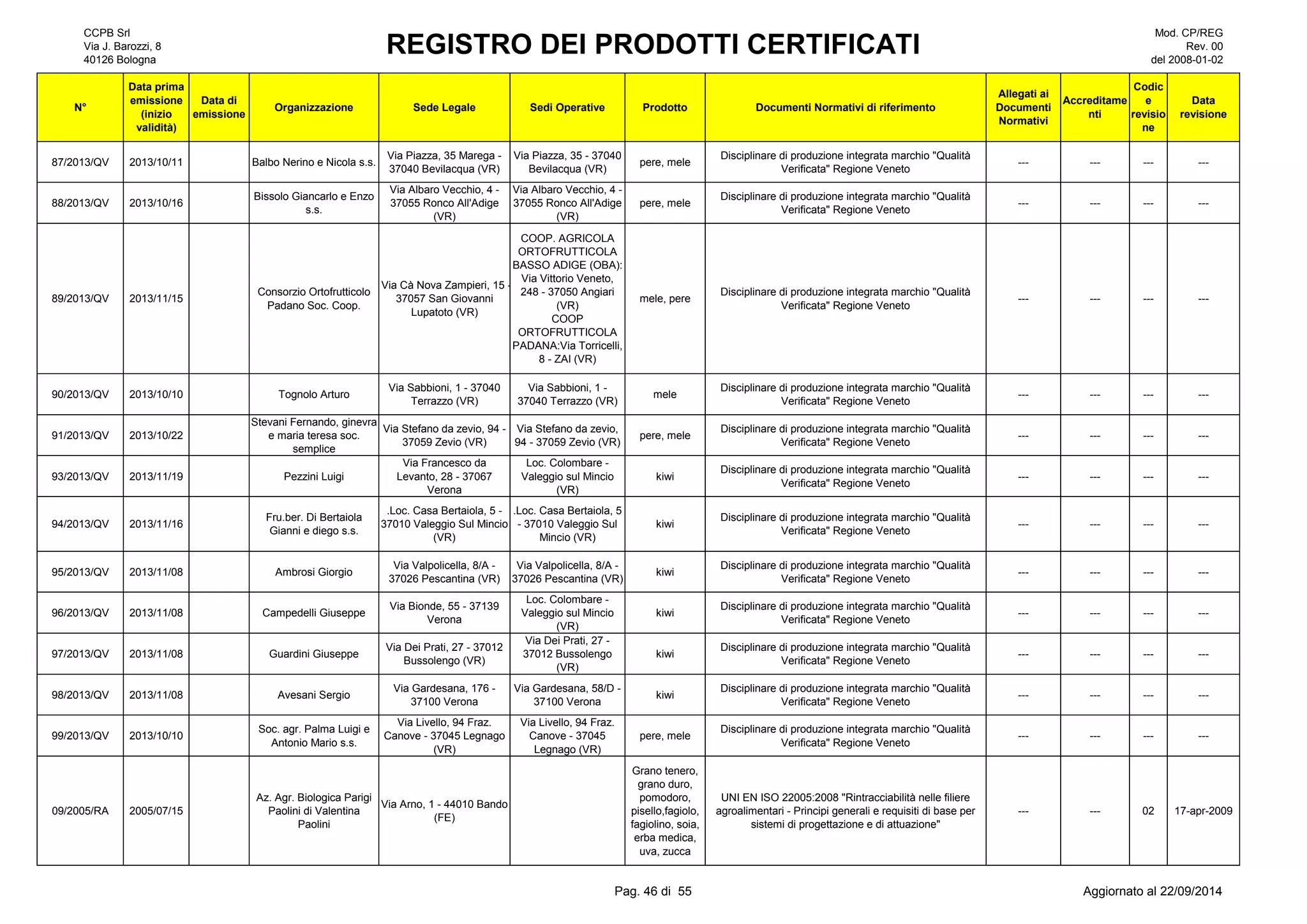 CCPB Srl
Via J. Barozzi, 8
40126 Bologna

REGISTRO DEI PRODOTTI CERTIFICATI

Mod. CP/REG
Rev. 00
del 2008-01-02

| N° | Data prima emissione (inizio validità) | Data di emissione | Organizzazione | Sede Legale | Sedi Operative | Prodotto | Documenti Normativi di riferimento | Allegati ai Documenti Normativi | Accreditamenti | Codice revisione | Data revisione |
|---|---|---|---|---|---|---|---|---|---|---|---|
| 87/2013/QV | 2013/10/11 | | Balbo Nerino e Nicola s.s. | Via Piazza, 35 Marega - 37040 Bevilacqua (VR) | Via Piazza, 35 - 37040 Bevilacqua (VR) | pere, mele | Disciplinare di produzione integrata marchio "Qualità Verificata" Regione Veneto | --- | --- | --- | --- |
| 88/2013/QV | 2013/10/16 | | Bissolo Giancarlo e Enzo s.s. | Via Albaro Vecchio, 4 - 37055 Ronco All'Adige (VR) | Via Albaro Vecchio, 4 - 37055 Ronco All'Adige (VR) | pere, mele | Disciplinare di produzione integrata marchio "Qualità Verificata" Regione Veneto | --- | --- | --- | --- |
| 89/2013/QV | 2013/11/15 | | Consorzio Ortofrutticolo Padano Soc. Coop. | Via Cà Nova Zampieri, 15 - 37057 San Giovanni Lupatoto (VR) | COOP. AGRICOLA ORTOFRUTTICOLA BASSO ADIGE (OBA): Via Vittorio Veneto, 248 - 37050 Angiari (VR) COOP ORTOFRUTTICOLA PADANA:Via Torricelli, 8 - ZAI (VR) | mele, pere | Disciplinare di produzione integrata marchio "Qualità Verificata" Regione Veneto | --- | --- | --- | --- |
| 90/2013/QV | 2013/10/10 | | Tognolo Arturo | Via Sabbioni, 1 - 37040 Terrazzo (VR) | Via Sabbioni, 1 - 37040 Terrazzo (VR) | mele | Disciplinare di produzione integrata marchio "Qualità Verificata" Regione Veneto | --- | --- | --- | --- |
| 91/2013/QV | 2013/10/22 | | Stevani Fernando, ginevra e maria teresa soc. semplice | Via Stefano da zevio, 94 - 37059 Zevio (VR) | Via Stefano da zevio, 94 - 37059 Zevio (VR) | pere, mele | Disciplinare di produzione integrata marchio "Qualità Verificata" Regione Veneto | --- | --- | --- | --- |
| 93/2013/QV | 2013/11/19 | | Pezzini Luigi | Via Francesco da Levanto, 28 - 37067 Verona | Loc. Colombare - Valeggio sul Mincio (VR) | kiwi | Disciplinare di produzione integrata marchio "Qualità Verificata" Regione Veneto | --- | --- | --- | --- |
| 94/2013/QV | 2013/11/16 | | Fru.ber. Di Bertaiola Gianni e diego s.s. | .Loc. Casa Bertaiola, 5 - 37010 Valeggio Sul Mincio (VR) | .Loc. Casa Bertaiola, 5 - 37010 Valeggio Sul Mincio (VR) | kiwi | Disciplinare di produzione integrata marchio "Qualità Verificata" Regione Veneto | --- | --- | --- | --- |
| 95/2013/QV | 2013/11/08 | | Ambrosi Giorgio | Via Valpolicella, 8/A - 37026 Pescantina (VR) | Via Valpolicella, 8/A - 37026 Pescantina (VR) | kiwi | Disciplinare di produzione integrata marchio "Qualità Verificata" Regione Veneto | --- | --- | --- | --- |
| 96/2013/QV | 2013/11/08 | | Campedelli Giuseppe | Via Bionde, 55 - 37139 Verona | Loc. Colombare - Valeggio sul Mincio (VR) | kiwi | Disciplinare di produzione integrata marchio "Qualità Verificata" Regione Veneto | --- | --- | --- | --- |
| 97/2013/QV | 2013/11/08 | | Guardini Giuseppe | Via Dei Prati, 27 - 37012 Bussolengo (VR) | Via Dei Prati, 27 - 37012 Bussolengo (VR) | kiwi | Disciplinare di produzione integrata marchio "Qualità Verificata" Regione Veneto | --- | --- | --- | --- |
| 98/2013/QV | 2013/11/08 | | Avesani Sergio | Via Gardesana, 176 - 37100 Verona | Via Gardesana, 58/D - 37100 Verona | kiwi | Disciplinare di produzione integrata marchio "Qualità Verificata" Regione Veneto | --- | --- | --- | --- |
| 99/2013/QV | 2013/10/10 | | Soc. agr. Palma Luigi e Antonio Mario s.s. | Via Livello, 94 Fraz. Canove - 37045 Legnago (VR) | Via Livello, 94 Fraz. Canove - 37045 Legnago (VR) | pere, mele | Disciplinare di produzione integrata marchio "Qualità Verificata" Regione Veneto | --- | --- | --- | --- |
| 09/2005/RA | 2005/07/15 | | Az. Agr. Biologica Parigi Paolini di Valentina Paolini | Via Arno, 1 - 44010 Bando (FE) | | Grano tenero, grano duro, pomodoro, pisello,fagiolo, fagiolino, soia, erba medica, uva, zucca | UNI EN ISO 22005:2008 "Rintracciabilità nelle filiere agroalimentari - Principi generali e requisiti di base per sistemi di progettazione e di attuazione" | --- | --- | 02 | 17-apr-2009 |

Pag. 46 di 55

Aggiornato al 22/09/2014